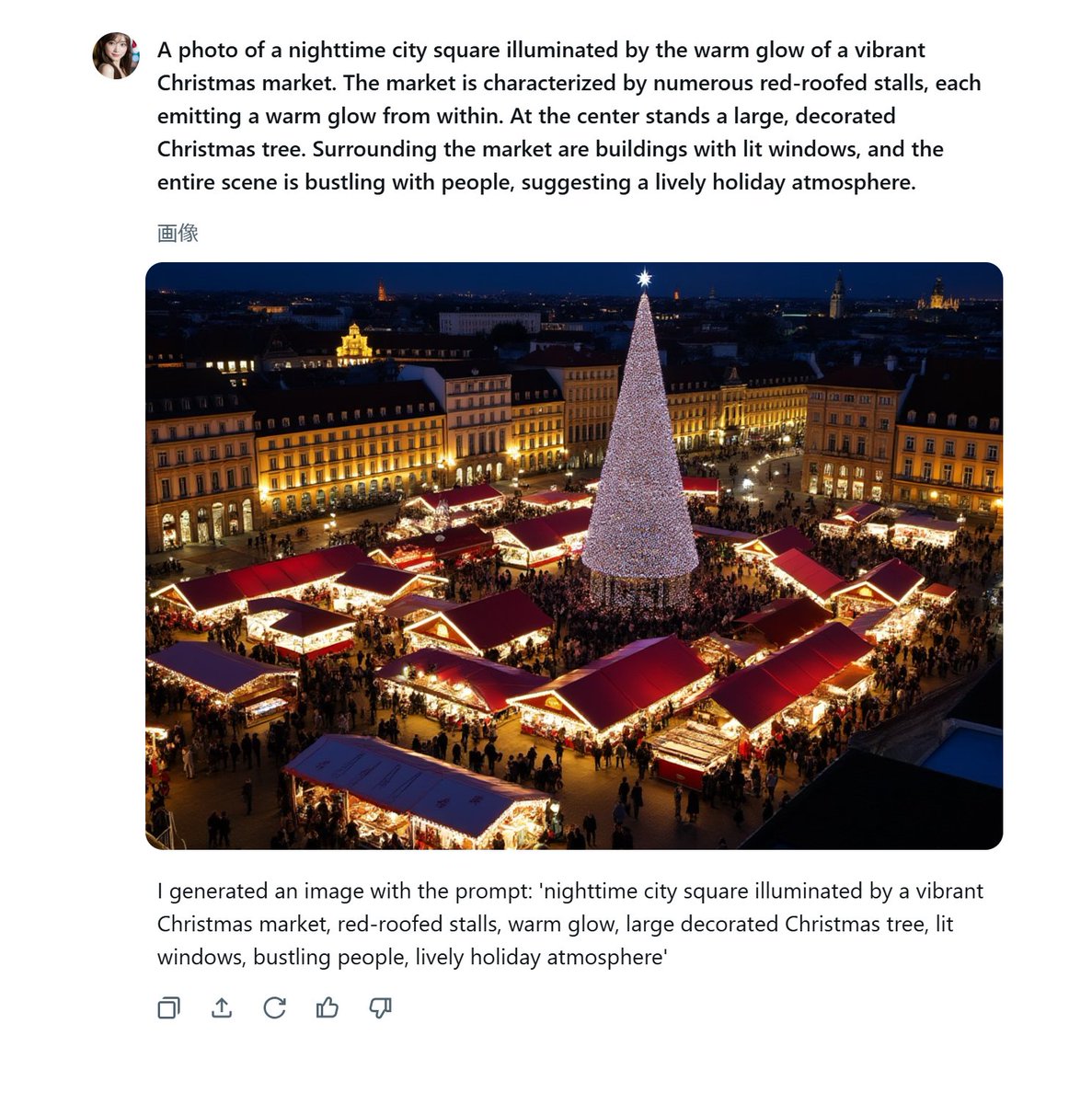 A photo of a nighttime city square illuminated by the warm glow of a vibrant Christmas market. The market is characterized by numerous red-roofed stalls, each emitting a warm glow from within. At the center stands a large, decorated Christmas tree. Surrounding the market are buildings with lit windows, and the entire scene is bustling with people, suggesting a lively holiday atmosphere.

画像

I generated an image with the prompt: 'nighttime city square illuminated by a vibrant Christmas market, red-roofed stalls, warm glow, large decorated Christmas tree, lit windows, bustling people, lively holiday atmosphere'